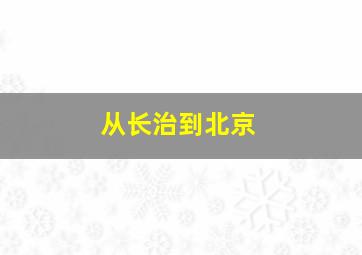 从长治到北京